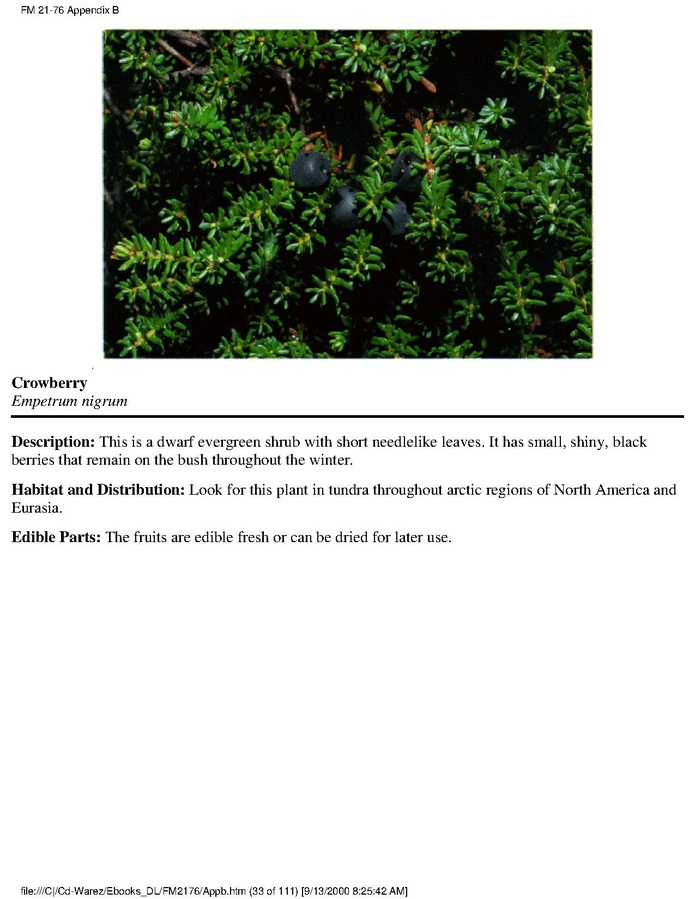 FM 21-76 Appendix B

Crowberry
Empetrum nigrum

Description: This is a dwarf evergreen shrub with short needlelike leaves. It has small, shiny, black berries that remain on the bush throughout the winter.

Habitat and Distribution: Look for this plant in tundra throughout arctic regions of North America and Eurasia.

Edible Parts: The fruits are edible fresh or can be dried for later use.

file:///C|/Cd-Warez/Ebooks_DL/FM2176/Appb.htm (33 of 111) [9/13/2000 8:25:42 AM]